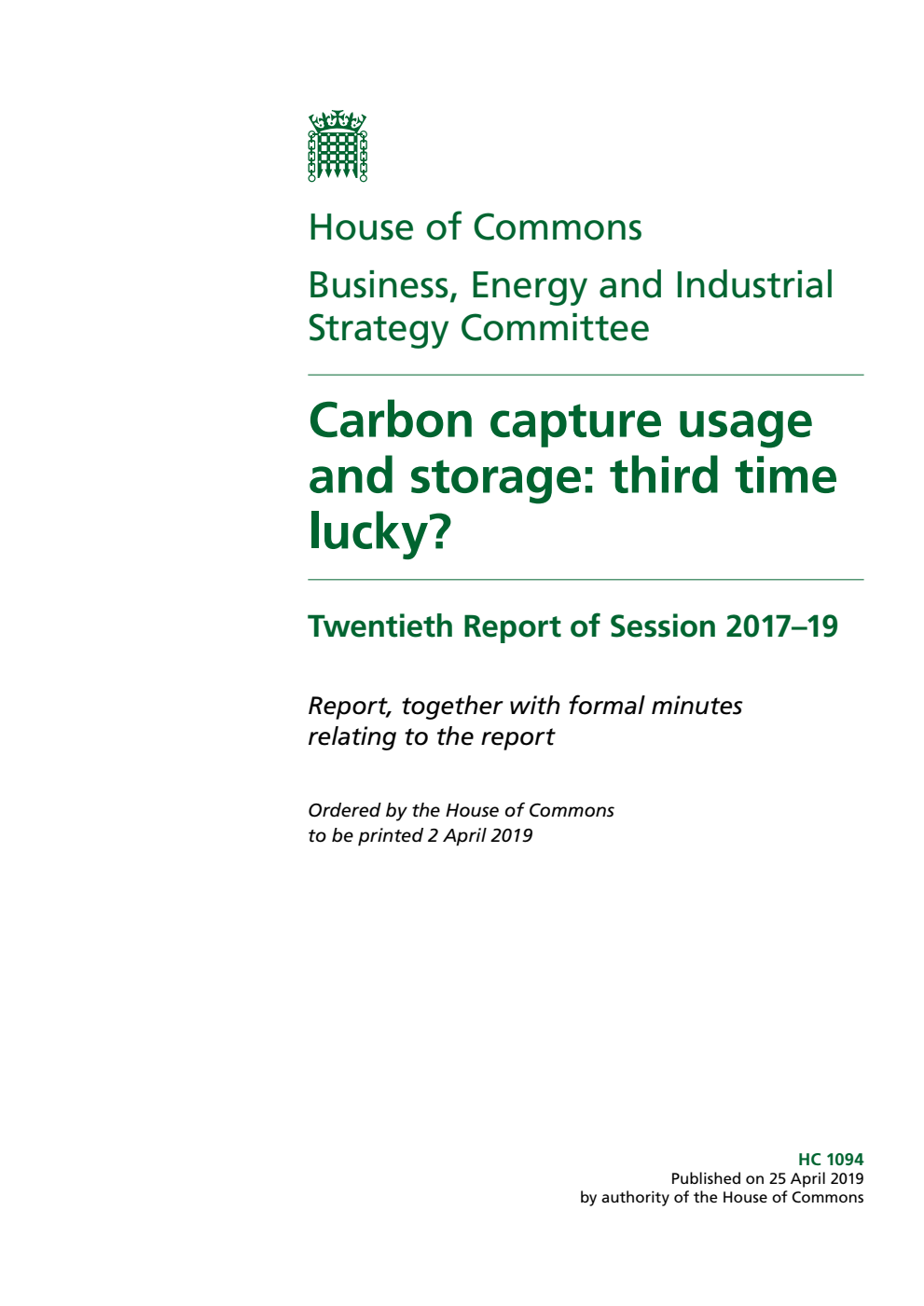 House of Commons

Business, Energy and Industrial Strategy Committee

Carbon capture usage and storage: third time lucky?

Twentieth Report of Session 2017–19

Report, together with formal minutes relating to the report

Ordered by the House of Commons to be printed 2 April 2019

HC 1094
Published on 25 April 2019
by authority of the House of Commons